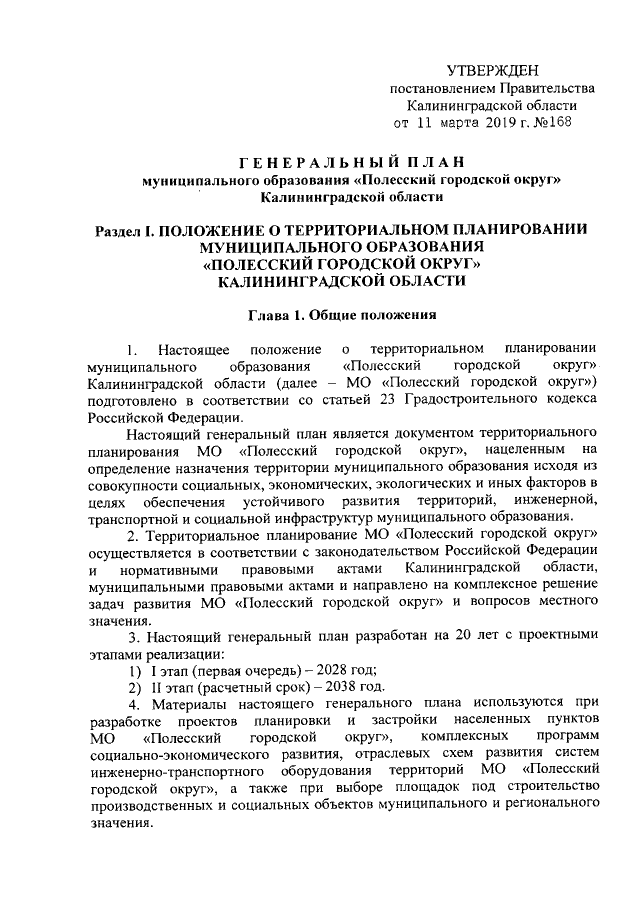 УТВЕРЖДЕН
постановлением Правительства
Калининградской области
от 11 марта 2019 г. №168

ГЕНЕРАЛЬНЫЙ ПЛАН
муниципального образования «Полесский городской округ»
Калининградской области

Раздел I. ПОЛОЖЕНИЕ О ТЕРРИТОРИАЛЬНОМ ПЛАНИРОВАНИИ МУНИЦИПАЛЬНОГО ОБРАЗОВАНИЯ «ПОЛЕССКИЙ ГОРОДСКОЙ ОКРУГ» КАЛИНИНГРАДСКОЙ ОБЛАСТИ

Глава 1. Общие положения

1. Настоящее положение о территориальном планировании муниципального образования «Полесский городской округ» Калининградской области (далее – МО «Полесский городской округ») подготовлено в соответствии со статьей 23 Градостроительного кодекса Российской Федерации.

Настоящий генеральный план является документом территориального планирования МО «Полесский городской округ», нацеленным на определение назначения территории муниципального образования исходя из совокупности социальных, экономических, экологических и иных факторов в целях обеспечения устойчивого развития территорий, инженерной, транспортной и социальной инфраструктур муниципального образования.

2. Территориальное планирование МО «Полесский городской округ» осуществляется в соответствии с законодательством Российской Федерации и нормативными правовыми актами Калининградской области, муниципальными правовыми актами и направлено на комплексное решение задач развития МО «Полесский городской округ» и вопросов местного значения.

3. Настоящий генеральный план разработан на 20 лет с проектными этапами реализации:
1) I этап (первая очередь) – 2028 год;
2) II этап (расчетный срок) – 2038 год.

4. Материалы настоящего генерального плана используются при разработке проектов планировки и застройки населенных пунктов МО «Полесский городской округ», комплексных программ социально-экономического развития, отраслевых схем развития систем инженерно-транспортного оборудования территорий МО «Полесский городской округ», а также при выборе площадок под строительство производственных и социальных объектов муниципального и регионального значения.